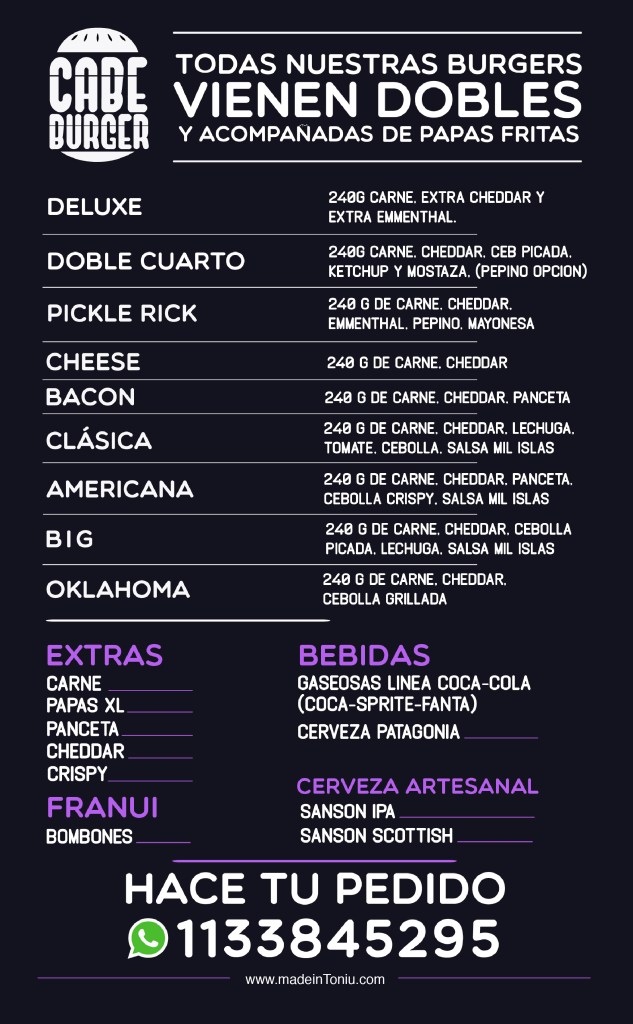 CABE BURGER

TODAS NUESTRAS BURGERS
VIENEN DOBLES
Y ACOMPAÑADAS DE PAPAS FRITAS

DELUXE
240G CARNE. EXTRA CHEDDAR Y EXTRA EMMENTHAL.

DOBLE CUARTO
240G CARNE. CHEDDAR. CEB PICADA. KETCHUP Y MOSTAZA. (PEPINO OPCION)

PICKLE RICK
240 G DE CARNE. CHEDDAR. EMMENTHAL. PEPINO. MAYONESA

CHEESE
240 G DE CARNE. CHEDDAR

BACON
240 G DE CARNE. CHEDDAR. PANCETA

CLÁSICA
240 G DE CARNE. CHEDDAR. LECHUGA. TOMATE. CEBOLLA. SALSA MIL ISLAS

AMERICANA
240 G DE CARNE. CHEDDAR. PANCETA. CEBOLLA CRISPY. SALSA MIL ISLAS

BIG
240 G DE CARNE. CHEDDAR. CEBOLLA PICADA. LECHUGA. SALSA MIL ISLAS

OKLAHOMA
240 G DE CARNE. CHEDDAR. CEBOLLA GRILLADA

EXTRAS
CARNE ____
PAPAS XL ____
PANCETA ____
CHEDDAR ____
CRISPY ____

FRANUI
BOMBONES ____

BEBIDAS
GASEOSAS LINEA COCA-COLA
(COCA-SPRITE-FANTA)
CERVEZA PATAGONIA ____

CERVEZA ARTESANAL
SANSON IPA ____
SANSON SCOTTISH ____

HACE TU PEDIDO
1133845295

www.madeinToniu.com